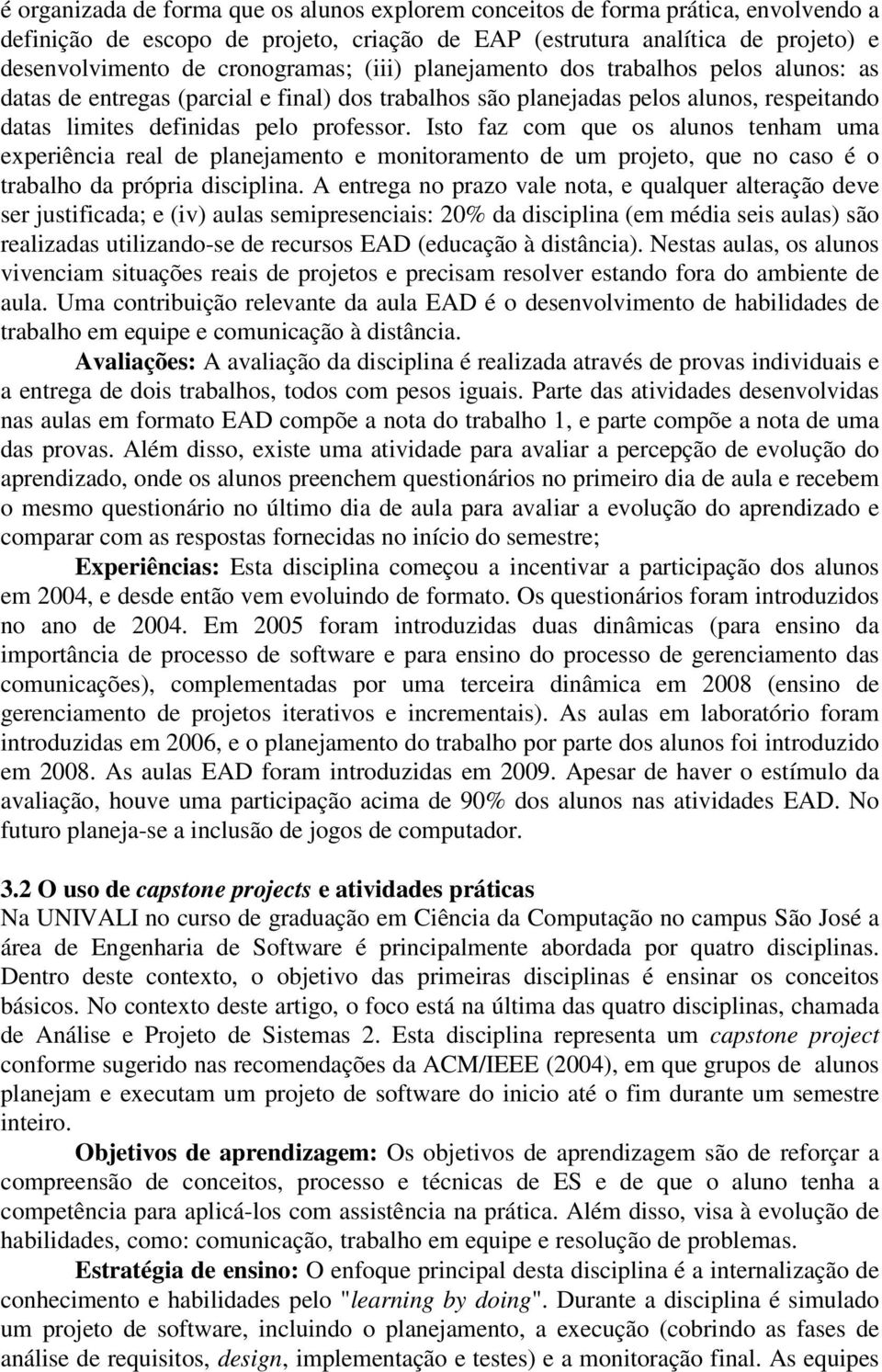 é organizada de forma que os alunos explorem conceitos de forma prática, envolvendo a definição de escopo de projeto, criação de EAP (estrutura analítica de projeto) e desenvolvimento de cronogramas; (iii) planejamento dos trabalhos pelos alunos: as datas de entregas (parcial e final) dos trabalhos são planejadas pelos alunos, respeitando datas limites definidas pelo professor. Isto faz com que os alunos tenham uma experiência real de planejamento e monitoramento de um projeto, que no caso é o trabalho da própria disciplina. A entrega no prazo vale nota, e qualquer alteração deve ser justificada; e (iv) aulas semipresenciais: 20% da disciplina (em média seis aulas) são realizadas utilizando-se de recursos EAD (educação à distância). Nestas aulas, os alunos vivenciam situações reais de projetos e precisam resolver estando fora do ambiente de aula. Uma contribuição relevante da aula EAD é o desenvolvimento de habilidades de trabalho em equipe e comunicação à distância.

Avaliações: A avaliação da disciplina é realizada através de provas individuais e a entrega de dois trabalhos, todos com pesos iguais. Parte das atividades desenvolvidas nas aulas em formato EAD compõe a nota do trabalho 1, e parte compõe a nota de uma das provas. Além disso, existe uma atividade para avaliar a percepção de evolução do aprendizado, onde os alunos preenchem questionários no primeiro dia de aula e recebem o mesmo questionário no último dia de aula para avaliar a evolução do aprendizado e comparar com as respostas fornecidas no início do semestre;

Experiências: Esta disciplina começou a incentivar a participação dos alunos em 2004, e desde então vem evoluindo de formato. Os questionários foram introduzidos no ano de 2004. Em 2005 foram introduzidas duas dinâmicas (para ensino da importância de processo de software e para ensino do processo de gerenciamento das comunicações), complementadas por uma terceira dinâmica em 2008 (ensino de gerenciamento de projetos iterativos e incrementais). As aulas em laboratório foram introduzidas em 2006, e o planejamento do trabalho por parte dos alunos foi introduzido em 2008. As aulas EAD foram introduzidas em 2009. Apesar de haver o estímulo da avaliação, houve uma participação acima de 90% dos alunos nas atividades EAD. No futuro planeja-se a inclusão de jogos de computador.

3.2 O uso de capstone projects e atividades práticas
Na UNIVALI no curso de graduação em Ciência da Computação no campus São José a área de Engenharia de Software é principalmente abordada por quatro disciplinas. Dentro deste contexto, o objetivo das primeiras disciplinas é ensinar os conceitos básicos. No contexto deste artigo, o foco está na última das quatro disciplinas, chamada de Análise e Projeto de Sistemas 2. Esta disciplina representa um capstone project conforme sugerido nas recomendações da ACM/IEEE (2004), em que grupos de alunos planejam e executam um projeto de software do inicio até o fim durante um semestre inteiro.

Objetivos de aprendizagem: Os objetivos de aprendizagem são de reforçar a compreensão de conceitos, processo e técnicas de ES e de que o aluno tenha a competência para aplicá-los com assistência na prática. Além disso, visa à evolução de habilidades, como: comunicação, trabalho em equipe e resolução de problemas.

Estratégia de ensino: O enfoque principal desta disciplina é a internalização de conhecimento e habilidades pelo "learning by doing". Durante a disciplina é simulado um projeto de software, incluindo o planejamento, a execução (cobrindo as fases de análise de requisitos, design, implementação e testes) e a monitoração final. As equipes